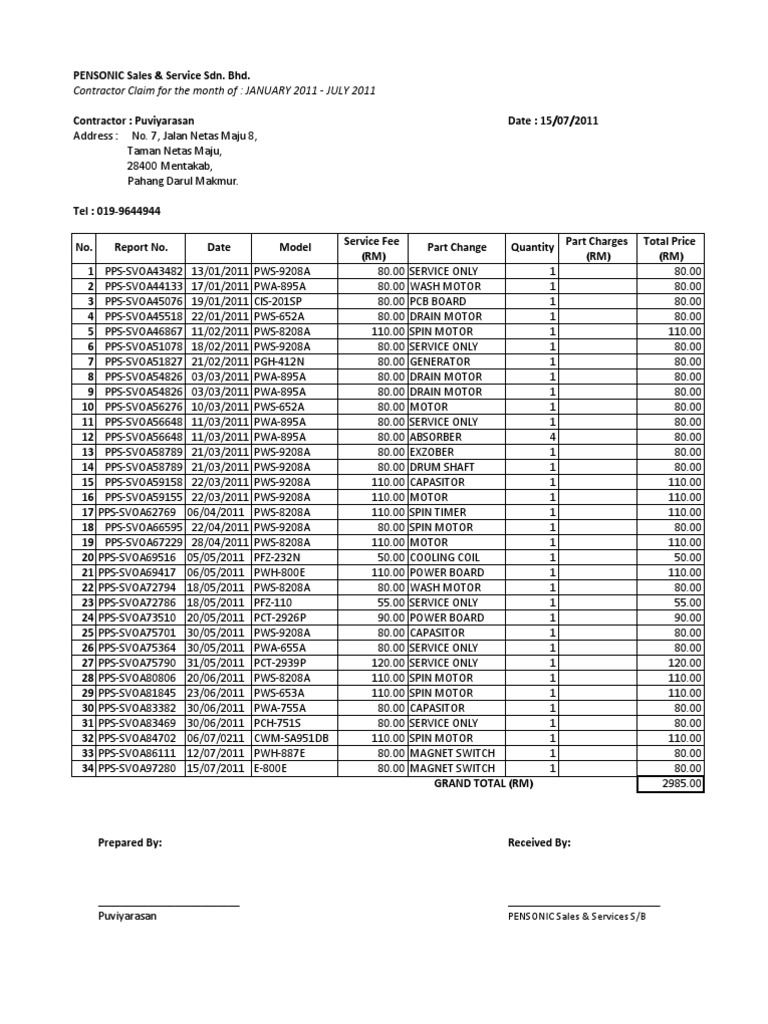 PENSONIC Sales & Service Sdn. Bhd.
Contractor Claim for the month of : JANUARY 2011 - JULY 2011

Contractor : Puviyarasan
Date : 15/07/2011
Address : No. 7, Jalan Netas Maju 8, Taman Netas Maju, 28400 Mentakab, Pahang Darul Makmur.

Tel : 019-9644944

| No. | Report No. | Date | Model | Service Fee (RM) | Part Change | Quantity | Part Charges (RM) | Total Price (RM) |
|---|---|---|---|---|---|---|---|---|
| 1 | PPS-SV0A43482 | 13/01/2011 | PWS-9208A | 80.00 | SERVICE ONLY | 1 | | 80.00 |
| 2 | PPS-SV0A44133 | 17/01/2011 | PWA-895A | 80.00 | WASH MOTOR | 1 | | 80.00 |
| 3 | PPS-SV0A45076 | 19/01/2011 | CIS-201SP | 80.00 | PCB BOARD | 1 | | 80.00 |
| 4 | PPS-SV0A45518 | 22/01/2011 | PWS-652A | 80.00 | DRAIN MOTOR | 1 | | 80.00 |
| 5 | PPS-SV0A46867 | 11/02/2011 | PWS-8208A | 110.00 | SPIN MOTOR | 1 | | 110.00 |
| 6 | PPS-SV0A51078 | 18/02/2011 | PWS-9208A | 80.00 | SERVICE ONLY | 1 | | 80.00 |
| 7 | PPS-SV0A51827 | 21/02/2011 | PGH-412N | 80.00 | GENERATOR | 1 | | 80.00 |
| 8 | PPS-SV0A54826 | 03/03/2011 | PWA-895A | 80.00 | DRAIN MOTOR | 1 | | 80.00 |
| 9 | PPS-SV0A54826 | 03/03/2011 | PWA-895A | 80.00 | DRAIN MOTOR | 1 | | 80.00 |
| 10 | PPS-SV0A56276 | 10/03/2011 | PWS-652A | 80.00 | MOTOR | 1 | | 80.00 |
| 11 | PPS-SV0A56648 | 11/03/2011 | PWA-895A | 80.00 | SERVICE ONLY | 1 | | 80.00 |
| 12 | PPS-SV0A56648 | 11/03/2011 | PWA-895A | 80.00 | ABSORBER | 4 | | 80.00 |
| 13 | PPS-SV0A58789 | 21/03/2011 | PWS-9208A | 80.00 | EXZOBER | 1 | | 80.00 |
| 14 | PPS-SV0A58789 | 21/03/2011 | PWS-9208A | 80.00 | DRUM SHAFT | 1 | | 80.00 |
| 15 | PPS-SV0A59158 | 22/03/2011 | PWS-9208A | 110.00 | CAPASITOR | 1 | | 110.00 |
| 16 | PPS-SV0A59155 | 22/03/2011 | PWS-9208A | 110.00 | MOTOR | 1 | | 110.00 |
| 17 | PPS-SV0A62769 | 06/04/2011 | PWS-8208A | 110.00 | SPIN TIMER | 1 | | 110.00 |
| 18 | PPS-SV0A66595 | 22/04/2011 | PWS-9208A | 80.00 | SPIN MOTOR | 1 | | 80.00 |
| 19 | PPS-SV0A67229 | 28/04/2011 | PWS-8208A | 110.00 | MOTOR | 1 | | 110.00 |
| 20 | PPS-SV0A69516 | 05/05/2011 | PFZ-232N | 50.00 | COOLING COIL | 1 | | 50.00 |
| 21 | PPS-SV0A69417 | 06/05/2011 | PWH-800E | 110.00 | POWER BOARD | 1 | | 110.00 |
| 22 | PPS-SV0A72794 | 18/05/2011 | PWS-8208A | 80.00 | WASH MOTOR | 1 | | 80.00 |
| 23 | PPS-SV0A72786 | 18/05/2011 | PFZ-110 | 55.00 | SERVICE ONLY | 1 | | 55.00 |
| 24 | PPS-SV0A73510 | 20/05/2011 | PCT-2926P | 90.00 | POWER BOARD | 1 | | 90.00 |
| 25 | PPS-SV0A75701 | 30/05/2011 | PWS-9208A | 80.00 | CAPASITOR | 1 | | 80.00 |
| 26 | PPS-SV0A75364 | 30/05/2011 | PWA-655A | 80.00 | SERVICE ONLY | 1 | | 80.00 |
| 27 | PPS-SV0A75790 | 31/05/2011 | PCT-2939P | 120.00 | SERVICE ONLY | 1 | | 120.00 |
| 28 | PPS-SV0A80806 | 20/06/2011 | PWS-8208A | 110.00 | SPIN MOTOR | 1 | | 110.00 |
| 29 | PPS-SV0A81845 | 23/06/2011 | PWS-653A | 110.00 | SPIN MOTOR | 1 | | 110.00 |
| 30 | PPS-SV0A83382 | 30/06/2011 | PWA-755A | 80.00 | CAPASITOR | 1 | | 80.00 |
| 31 | PPS-SV0A83469 | 30/06/2011 | PCH-751S | 80.00 | SERVICE ONLY | 1 | | 80.00 |
| 32 | PPS-SV0A84702 | 06/07/0211 | CWM-SA951DB | 110.00 | SPIN MOTOR | 1 | | 110.00 |
| 33 | PPS-SV0A86111 | 12/07/2011 | PWH-887E | 80.00 | MAGNET SWITCH | 1 | | 80.00 |
| 34 | PPS-SV0A97280 | 15/07/2011 | E-800E | 80.00 | MAGNET SWITCH | 1 | | 80.00 |
| | | | | | GRAND TOTAL (RM) | | | 2985.00 |

Prepared By:
Received By:

Puviyarasan
PENSONIC Sales & Services S/B